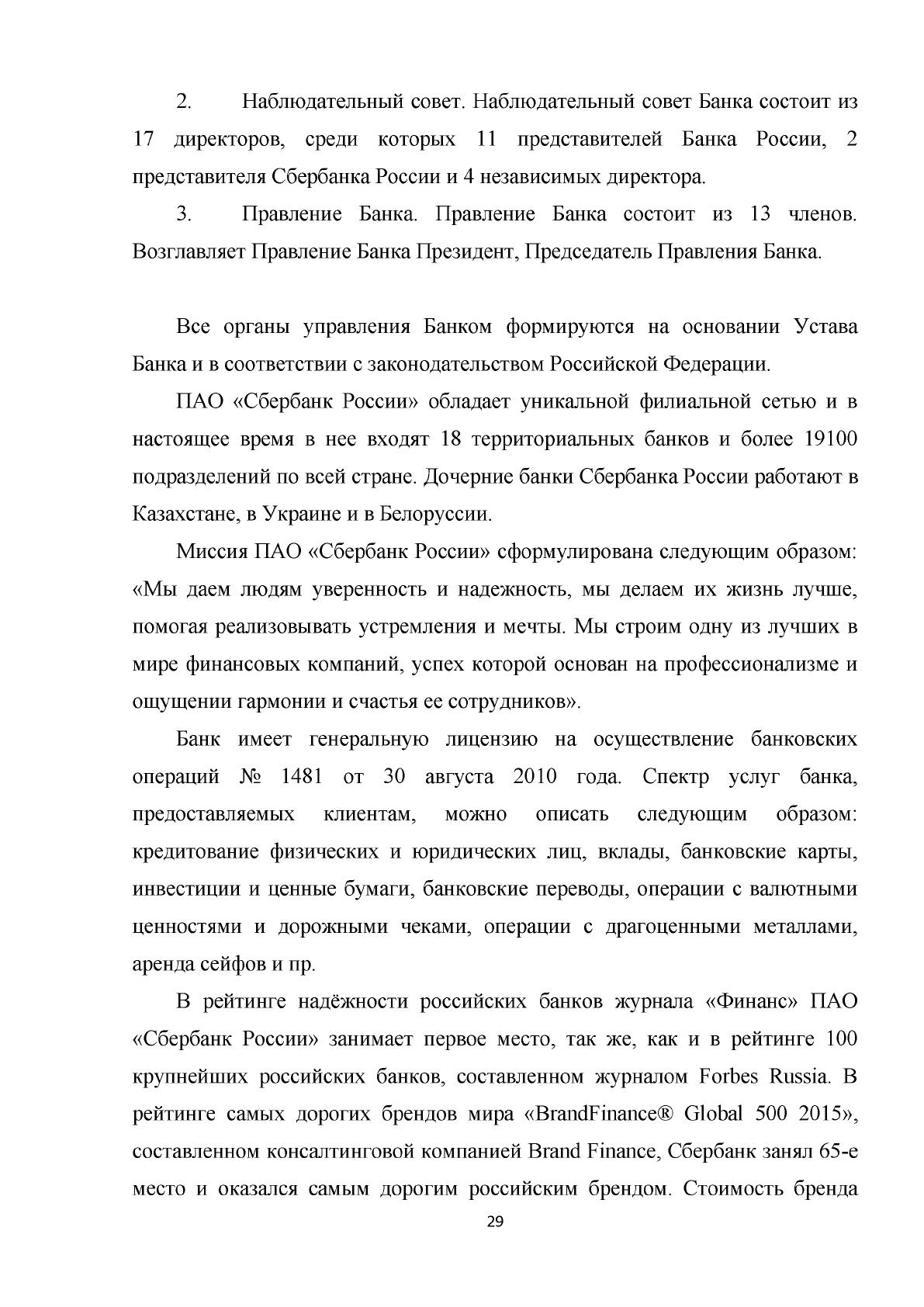 2. Наблюдательный совет. Наблюдательный совет Банка состоит из 17 директоров, среди которых 11 представителей Банка России, 2 представителя Сбербанка России и 4 независимых директора.

3. Правление Банка. Правление Банка состоит из 13 членов. Возглавляет Правление Банка Президент, Председатель Правления Банка.

Все органы управления Банком формируются на основании Устава Банка и в соответствии с законодательством Российской Федерации.

ПАО «Сбербанк России» обладает уникальной филиальной сетью и в настоящее время в нее входят 18 территориальных банков и более 19100 подразделений по всей стране. Дочерние банки Сбербанка России работают в Казахстане, в Украине и в Белоруссии.

Миссия ПАО «Сбербанк России» сформулирована следующим образом: «Мы даем людям уверенность и надежность, мы делаем их жизнь лучше, помогая реализовывать устремления и мечты. Мы строим одну из лучших в мире финансовых компаний, успех которой основан на профессионализме и ощущении гармонии и счастья ее сотрудников».

Банк имеет генеральную лицензию на осуществление банковских операций № 1481 от 30 августа 2010 года. Спектр услуг банка, предоставляемых клиентам, можно описать следующим образом: кредитование физических и юридических лиц, вклады, банковские карты, инвестиции и ценные бумаги, банковские переводы, операции с валютными ценностями и дорожными чеками, операции с драгоценными металлами, аренда сейфов и пр.

В рейтинге надёжности российских банков журнала «Финанс» ПАО «Сбербанк России» занимает первое место, так же, как и в рейтинге 100 крупнейших российских банков, составленном журналом Forbes Russia. В рейтинге самых дорогих брендов мира «BrandFinance® Global 500 2015», составленном консалтинговой компанией Brand Finance, Сбербанк занял 65-е место и оказался самым дорогим российским брендом. Стоимость бренда

29